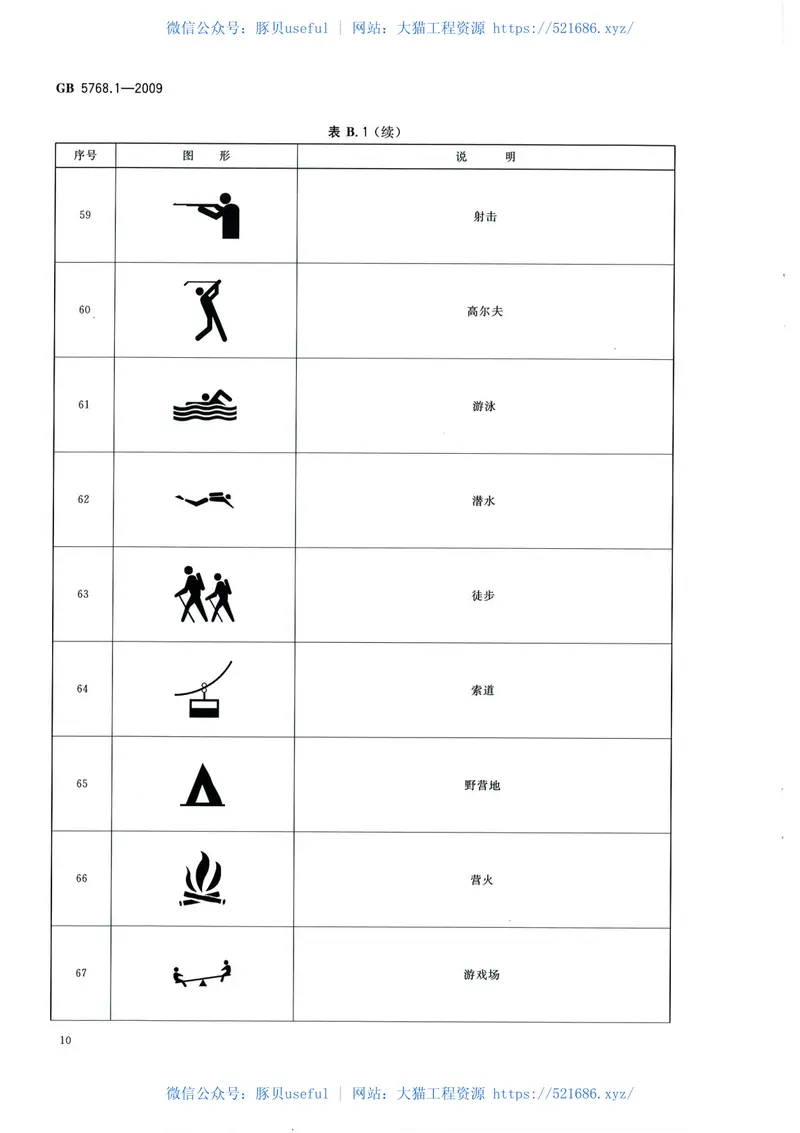 微信公众号：豚贝useful | 网站：大猫工程资源 https://521686.xyz/

GB 5768.1—2009

表 B.1（续）

| 序号 | 图 形 | 说 明 |
|---|---|---|
| 59 | | 射击 |
| 60 | | 高尔夫 |
| 61 | | 游泳 |
| 62 | | 潜水 |
| 63 | | 徒步 |
| 64 | | 索道 |
| 65 | | 野营地 |
| 66 | | 营火 |
| 67 | | 游戏场 |

10

微信公众号：豚贝useful | 网站：大猫工程资源 https://521686.xyz/